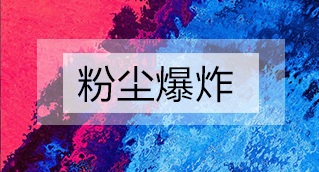 粉尘爆炸